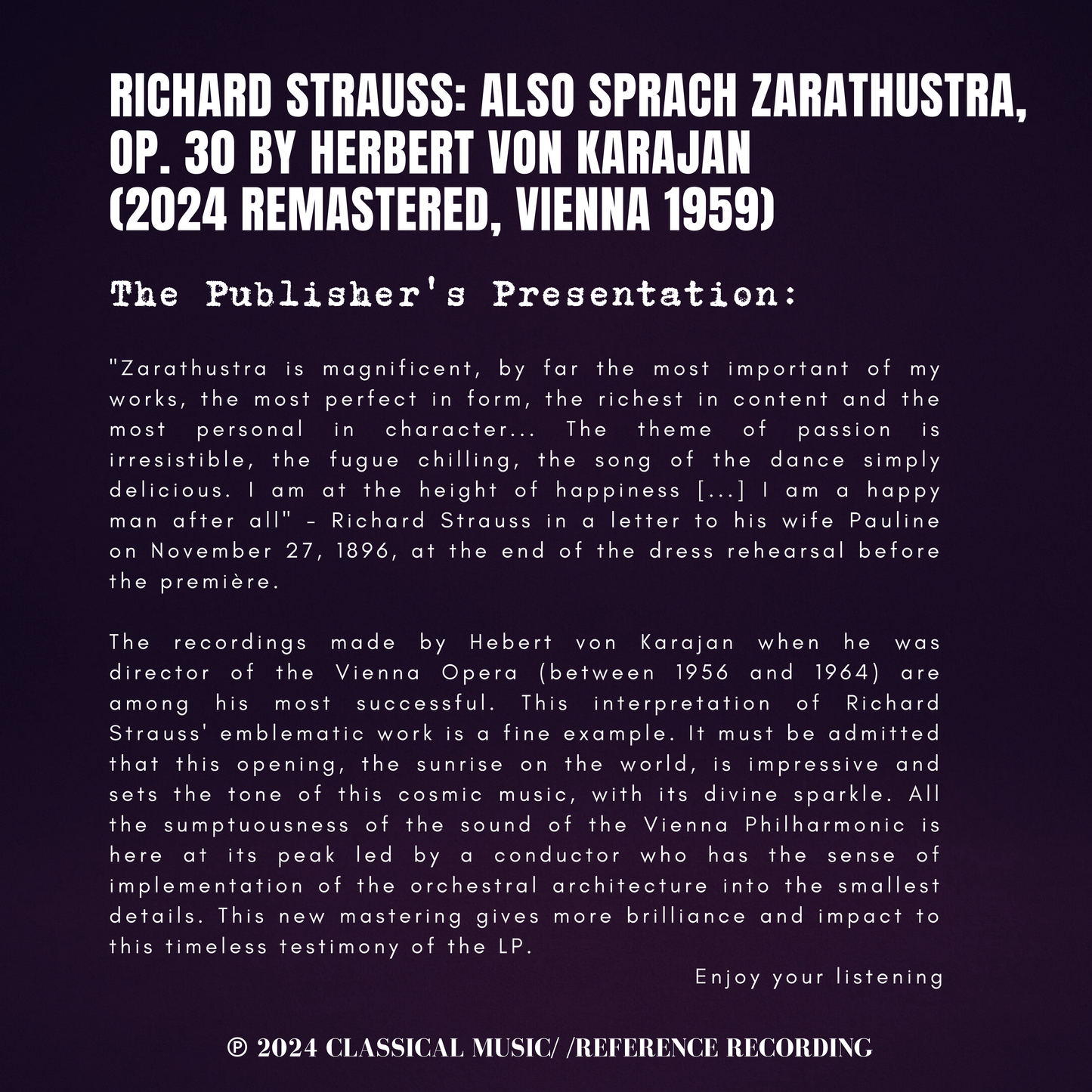 RICHARD STRAUSS: ALSO SPRACH ZARATHUSTRA, OP. 30 BY HERBERT VON KARAJAN (2024 REMASTERED, VIENNA 1959)

The Publisher's Presentation:

"Zarathustra is magnificent, by far the most important of my works, the most perfect in form, the richest in content and the most personal in character... The theme of passion is irresistible, the fugue chilling, the song of the dance simply delicious. I am at the height of happiness [...] I am a happy man after all" - Richard Strauss in a letter to his wife Pauline on November 27, 1896, at the end of the dress rehearsal before the première.

The recordings made by Hebert von Karajan when he was director of the Vienna Opera (between 1956 and 1964) are among his most successful. This interpretation of Richard Strauss' emblematic work is a fine example. It must be admitted that this opening, the sunrise on the world, is impressive and sets the tone of this cosmic music, with its divine sparkle. All the sumptuousness of the sound of the Vienna Philharmonic is here at its peak led by a conductor who has the sense of implementation of the orchestral architecture into the smallest details. This new mastering gives more brilliance and impact to this timeless testimony of the LP.

Enjoy your listening

℗ 2024 CLASSICAL MUSIC/ /REFERENCE RECORDING